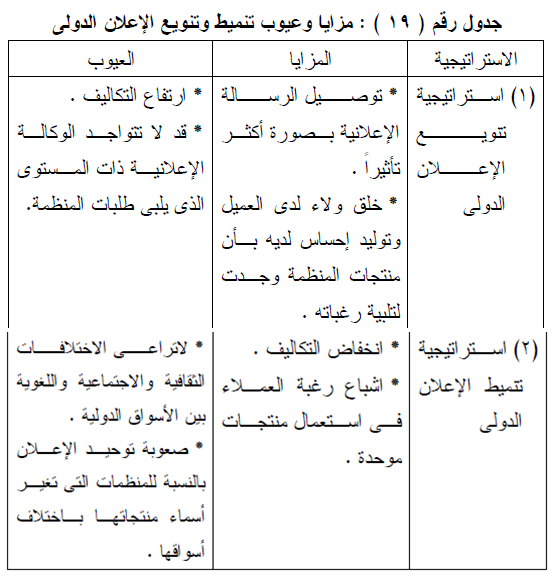 جدول رقم ( ١٩ ) : مزايا وعيوب تنميط وتنويع الإعلان الدولى

| الاستراتيجية | المزايا | العيوب |
|---|---|---|
| (١) استراتيجية تنويع الإعلان الدولى | * توصيل الرسالة الإعلانية بصورة أكثر تأثيراً . * خلق ولاء لدى العميل وتوليد إحساس لديه بأن منتجات المنظمة وجدت لتلبية رغباته . | * ارتفاع التكاليف . * قد لا تتواجد الوكالة الإعلانية ذات المستوى الذى يلبى طلبات المنظمة. |
| (٢) استراتيجية تنميط الإعلان الدولى | * انخفاض التكاليف . * اشباع رغبة العملاء فى استعمال منتجات موحدة . | * لاتراعى الاختلافات الثقافية والاجتماعية واللغوية بين الأسواق الدولية . * صعوبة توحيد الإعلان بالنسبة للمنظمات التى تغير أسماء منتجاتها باختلاف أسواقها . |